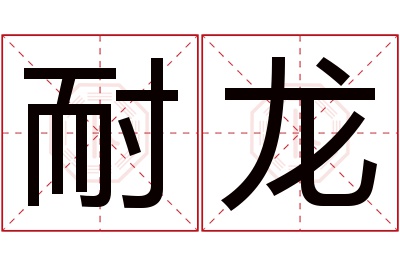 耐龙